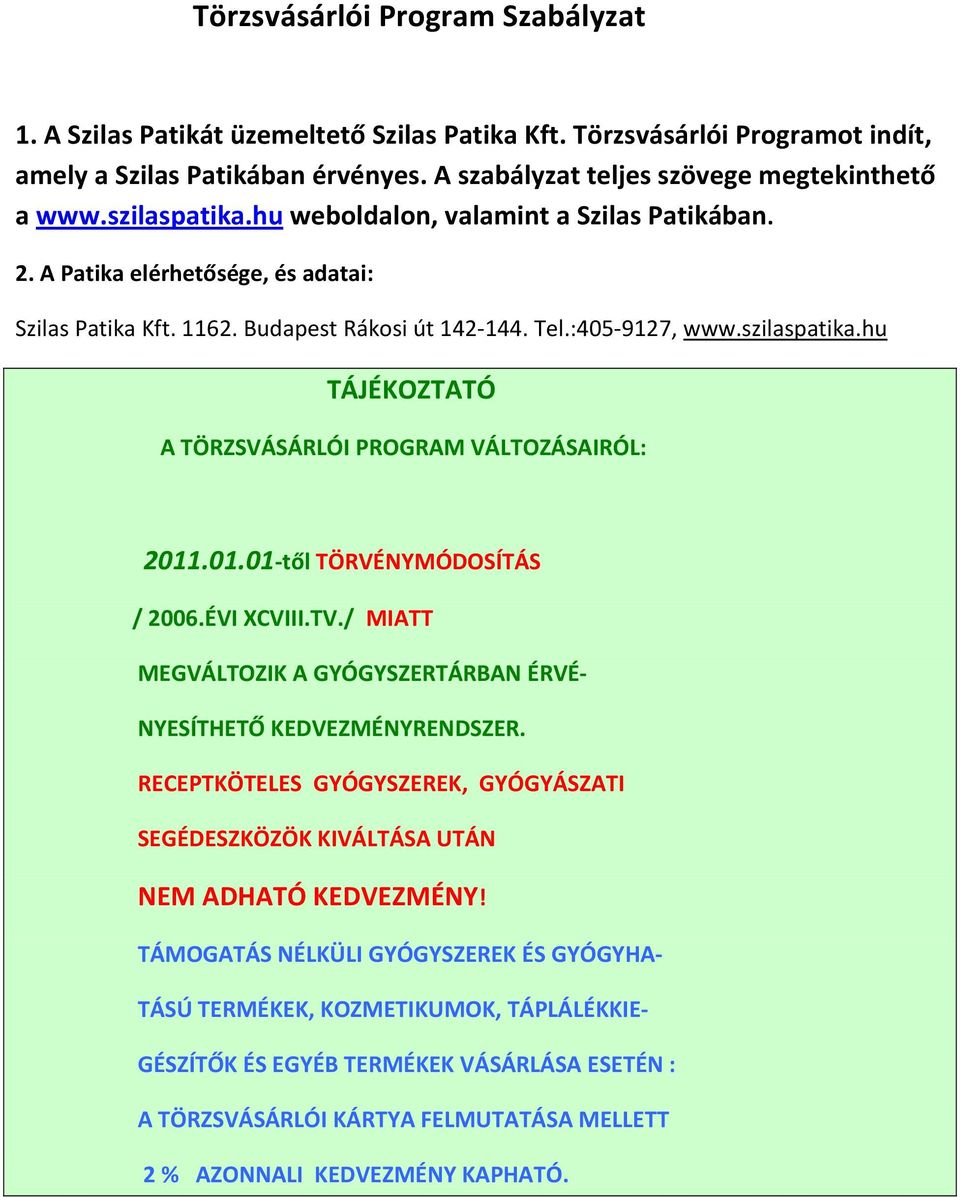 Törzsvásárlói Program Szabályzat

1. A Szilas Patikát üzemeltető Szilas Patika Kft. Törzsvásárlói Programot indít, amely a Szilas Patikában érvényes. A szabályzat teljes szövege megtekinthető a www.szilaspatika.hu weboldalon, valamint a Szilas Patikában.

2. A Patika elérhetősége, és adatai:

Szilas Patika Kft. 1162. Budapest Rákosi út 142-144. Tel.:405-9127, www.szilaspatika.hu

TÁJÉKOZTATÓ

A TÖRZSVÁSÁRLÓI PROGRAM VÁLTOZÁSAIRÓL:

2011.01.01-től TÖRVÉNYMÓDOSÍTÁS

/ 2006.ÉVI XCVIII.TV./ MIATT

MEGVÁLTOZIK A GYÓGYSZERTÁRBAN ÉRVÉNYESÍTHETŐ KEDVEZMÉNYRENDSZER.

RECEPTKÖTELES GYÓGYSZEREK, GYÓGYÁSZATI SEGÉDESZKÖZÖK KIVÁLTÁSA UTÁN

NEM ADHATÓ KEDVEZMÉNY!

TÁMOGATÁS NÉLKÜLI GYÓGYSZEREK ÉS GYÓGYHATÁSÚ TERMÉKEK, KOZMETIKUMOK, TÁPLÁLÉKKIEGÉSZÍTŐK ÉS EGYÉB TERMÉKEK VÁSÁRLÁSA ESETÉN :

A TÖRZSVÁSÁRLÓI KÁRTYA FELMUTATÁSA MELLETT

2 % AZONNALI KEDVEZMÉNY KAPHATÓ.